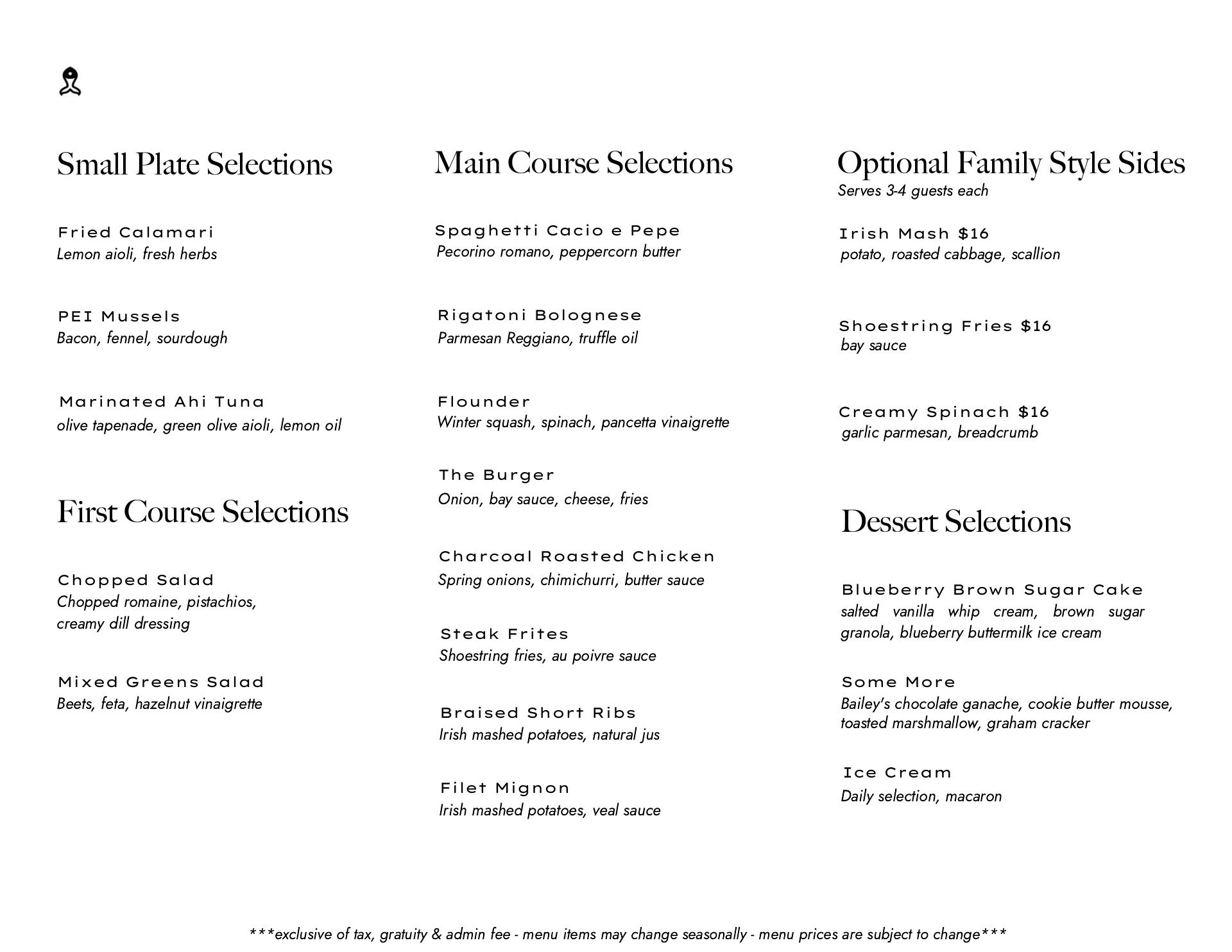 Small Plate Selections

Fried Calamari
Lemon aioli, fresh herbs

PEI Mussels
Bacon, fennel, sourdough

Marinated Ahi Tuna
olive tapenade, green olive aioli, lemon oil

First Course Selections

Chopped Salad
Chopped romaine, pistachios, creamy dill dressing

Mixed Greens Salad
Beets, feta, hazelnut vinaigrette

Main Course Selections

Spaghetti Cacio e Pepe
Pecorino romano, peppercorn butter

Rigatoni Bolognese
Parmesan Reggiano, truffle oil

Flounder
Winter squash, spinach, pancetta vinaigrette

The Burger
Onion, bay sauce, cheese, fries

Charcoal Roasted Chicken
Spring onions, chimichurri, butter sauce

Steak Frites
Shoestring fries, au poivre sauce

Braised Short Ribs
Irish mashed potatoes, natural jus

Filet Mignon
Irish mashed potatoes, veal sauce

Optional Family Style Sides
Serves 3-4 guests each

Irish Mash $16
potato, roasted cabbage, scallion

Shoestring Fries $16
bay sauce

Creamy Spinach $16
garlic parmesan, breadcrumb

Dessert Selections

Blueberry Brown Sugar Cake
salted vanilla whip cream, brown sugar granola, blueberry buttermilk ice cream

Some More
Bailey's chocolate ganache, cookie butter mousse, toasted marshmallow, graham cracker

Ice Cream
Daily selection, macaron

***exclusive of tax, gratuity & admin fee - menu items may change seasonally - menu prices are subject to change***